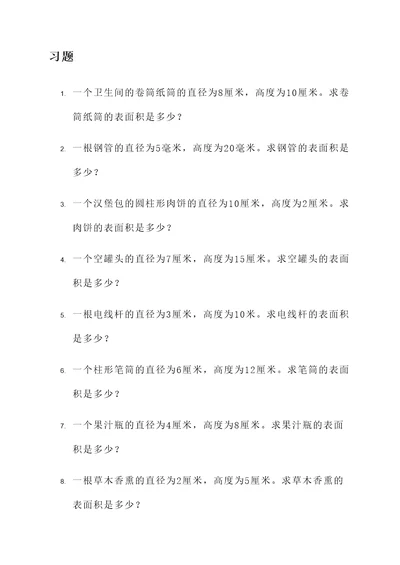 习题

1. 一个卫生间的卷筒纸筒的直径为8厘米，高度为10厘米。求卷筒纸筒的表面积是多少？

2. 一根钢管的直径为5毫米，高度为20毫米。求钢管的表面积是多少？

3. 一个汉堡包的圆柱形肉饼的直径为10厘米，高度为2厘米。求肉饼的表面积是多少？

4. 一个空罐头的直径为7厘米，高度为15厘米。求空罐头的表面积是多少？

5. 一根电线杆的直径为3厘米，高度为10米。求电线杆的表面积是多少？

6. 一个柱形笔筒的直径为6厘米，高度为12厘米。求笔筒的表面积是多少？

7. 一个果汁瓶的直径为4厘米，高度为8厘米。求果汁瓶的表面积是多少？

8. 一根草木香熏的直径为2厘米，高度为5厘米。求草木香熏的表面积是多少？